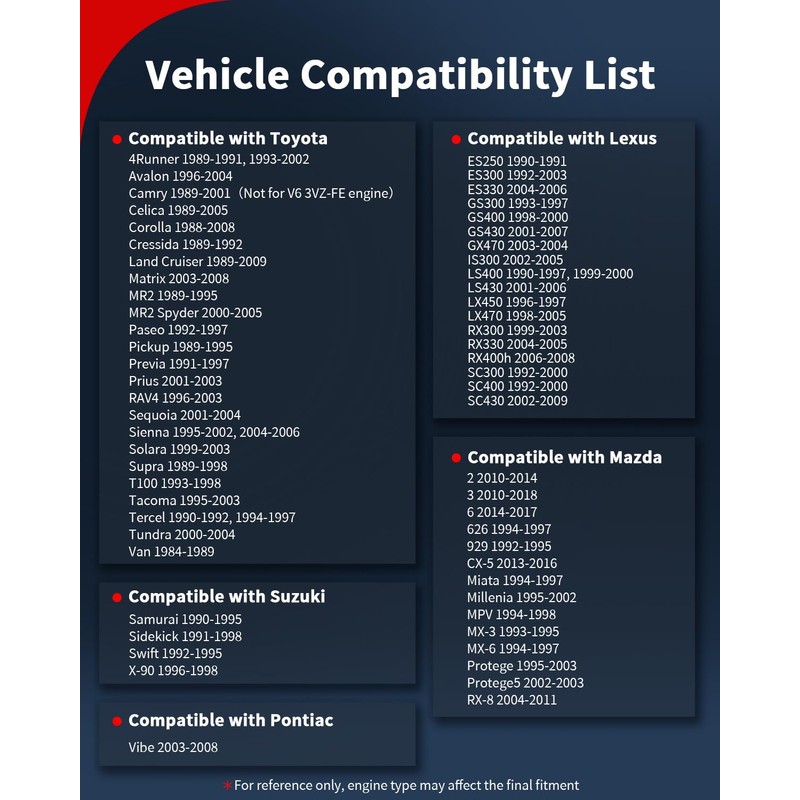 Vehicle Compatibility List

Compatible with Toyota
4Runner 1989-1991, 1993-2002
Avalon 1996-2004
Camry 1989-2001（Not for V6 3VZ-FE engine）
Celica 1989-2005
Corolla 1988-2008
Cressida 1989-1992
Land Cruiser 1989-2009
Matrix 2003-2008
MR2 1989-1995
MR2 Spyder 2000-2005
Paseo 1992-1997
Pickup 1989-1995
Previa 1991-1997
Prius 2001-2003
RAV4 1996-2003
Sequoia 2001-2004
Sienna 1995-2002, 2004-2006
Solara 1999-2003
Supra 1989-1998
T100 1993-1998
Tacoma 1995-2003
Tercel 1990-1992, 1994-1997
Tundra 2000-2004
Van 1984-1989

Compatible with Suzuki
Samurai 1990-1995
Sidekick 1991-1998
Swift 1992-1995
X-90 1996-1998

Compatible with Pontiac
Vibe 2003-2008

Compatible with Lexus
ES250 1990-1991
ES300 1992-2003
ES330 2004-2006
GS300 1993-1997
GS400 1998-2000
GS430 2001-2007
GX470 2003-2004
IS300 2002-2005
LS400 1990-1997, 1999-2000
LS430 2001-2006
LX450 1996-1997
LX470 1998-2005
RX300 1999-2003
RX330 2004-2005
RX400h 2006-2008
SC300 1992-2000
SC400 1992-2000
SC430 2002-2009

Compatible with Mazda
2 2010-2014
3 2010-2018
6 2014-2017
626 1994-1997
929 1992-1995
CX-5 2013-2016
Miata 1994-1997
Millenia 1995-2002
MPV 1994-1998
MX-3 1993-1995
MX-6 1994-1997
Protege 1995-2003
Protege5 2002-2003
RX-8 2004-2011

*For reference only, engine type may affect the final fitment